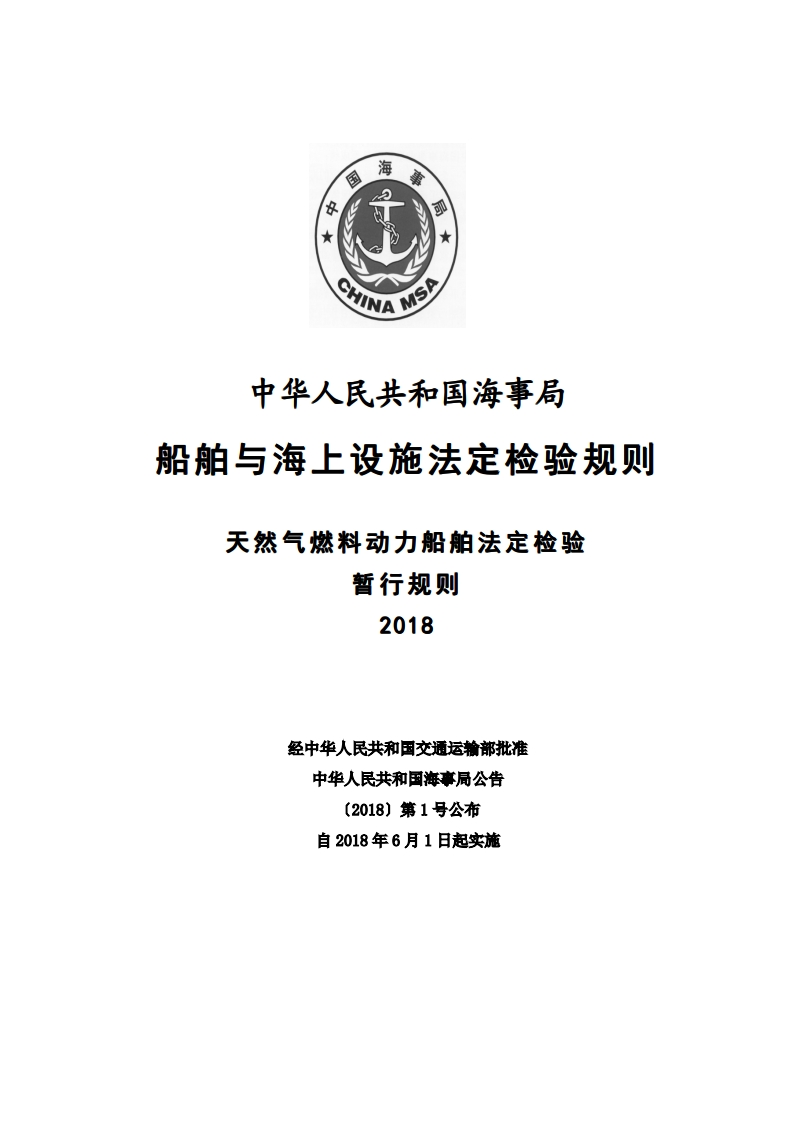 中国海事局

CHINA MSA

中华人民共和国海事局

船舶与海上设施法定检验规则

天然气燃料动力船舶法定检验

暂行规则

2018

经中华人民共和国交通运输部批准

中华人民共和国海事局公告

〔2018〕第 1 号公布

自 2018 年 6 月 1 日起实施